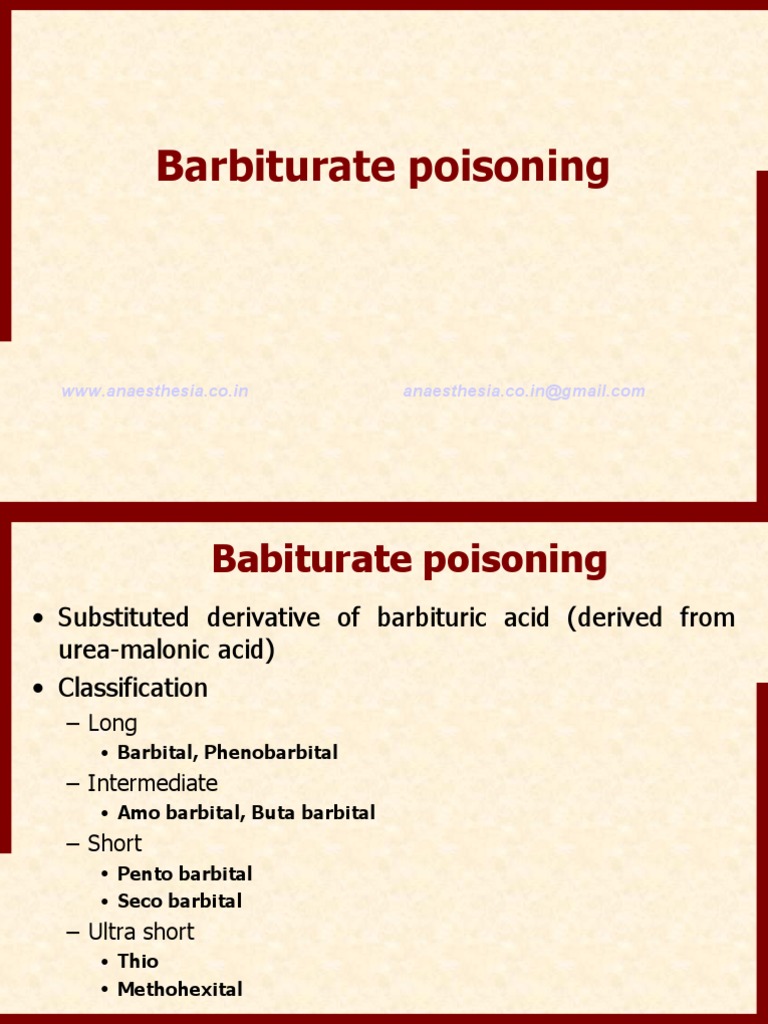 Barbiturate poisoning

www.anaesthesia.co.in

anaesthesia.co.in@gmail.com

Babiturate poisoning

• Substituted derivative of barbituric acid (derived from urea-malonic acid)
• Classification
– Long
• Barbital, Phenobarbital
– Intermediate
• Amo barbital, Buta barbital
– Short
• Pento barbital
• Seco barbital
– Ultra short
• Thio
• Methohexital